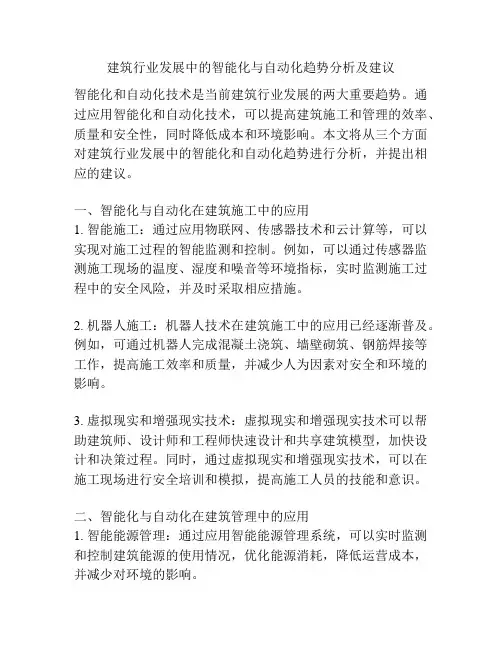 建筑行业发展中的智能化与自动化趋势分析及建议

智能化和自动化技术是当前建筑行业发展的两大重要趋势。通过应用智能化和自动化技术，可以提高建筑施工和管理的效率、质量和安全性，同时降低成本和环境影响。本文将从三个方面对建筑行业发展中的智能化和自动化趋势进行分析，并提出相应的建议。

一、智能化与自动化在建筑施工中的应用
1. 智能施工：通过应用物联网、传感器技术和云计算等，可以实现对施工过程的智能监测和控制。例如，可以通过传感器监测施工现场的温度、湿度和噪音等环境指标，实时监测施工过程中的安全风险，并及时采取相应措施。

2. 机器人施工：机器人技术在建筑施工中的应用已经逐渐普及。例如，可通过机器人完成混凝土浇筑、墙壁砌筑、钢筋焊接等工作，提高施工效率和质量，并减少人为因素对安全和环境的影响。

3. 虚拟现实和增强现实技术：虚拟现实和增强现实技术可以帮助建筑师、设计师和工程师快速设计和共享建筑模型，加快设计和决策过程。同时，通过虚拟现实和增强现实技术，可以在施工现场进行安全培训和模拟，提高施工人员的技能和意识。

二、智能化与自动化在建筑管理中的应用
1. 智能能源管理：通过应用智能能源管理系统，可以实时监测和控制建筑能源的使用情况，优化能源消耗，降低运营成本，并减少对环境的影响。